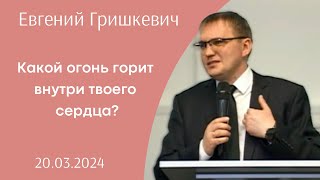 Евгений Гришкевич

Какой огонь горит внутри твоего сердца?

20.03.2024